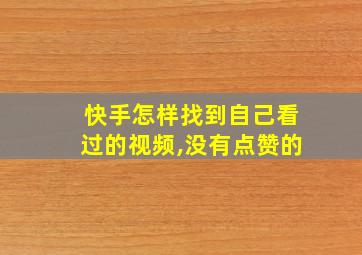 快手怎样找到自己看过的视频,没有点赞的